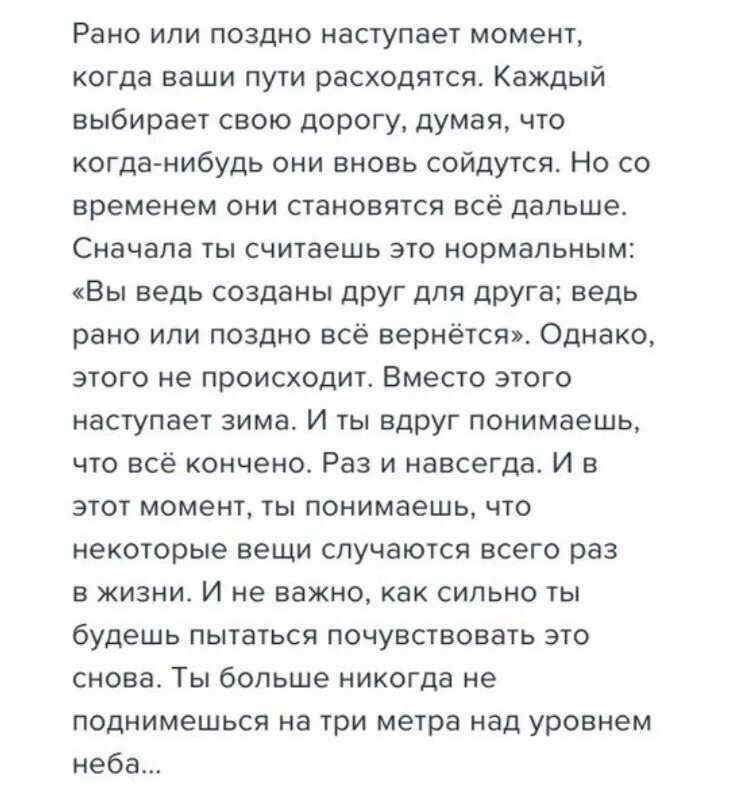 Рано или поздно наступает момент, когда ваши пути расходятся. Каждый выбирает свою дорогу, думая, что когда-нибудь они вновь сойдутся. Но со временем они становятся всё дальше. Сначала ты считаешь это нормальным: «Вы ведь созданы друг для друга; ведь рано или поздно всё вернётся». Однако, этого не происходит. Вместо этого наступает зима. И ты вдруг понимаешь, что всё кончено. Раз и навсегда. И в этот момент, ты понимаешь, что некоторые вещи случаются всего раз в жизни. И не важно, как сильно ты будешь пытаться почувствовать это снова. Ты больше никогда не поднимешься на три метра над уровнем неба...